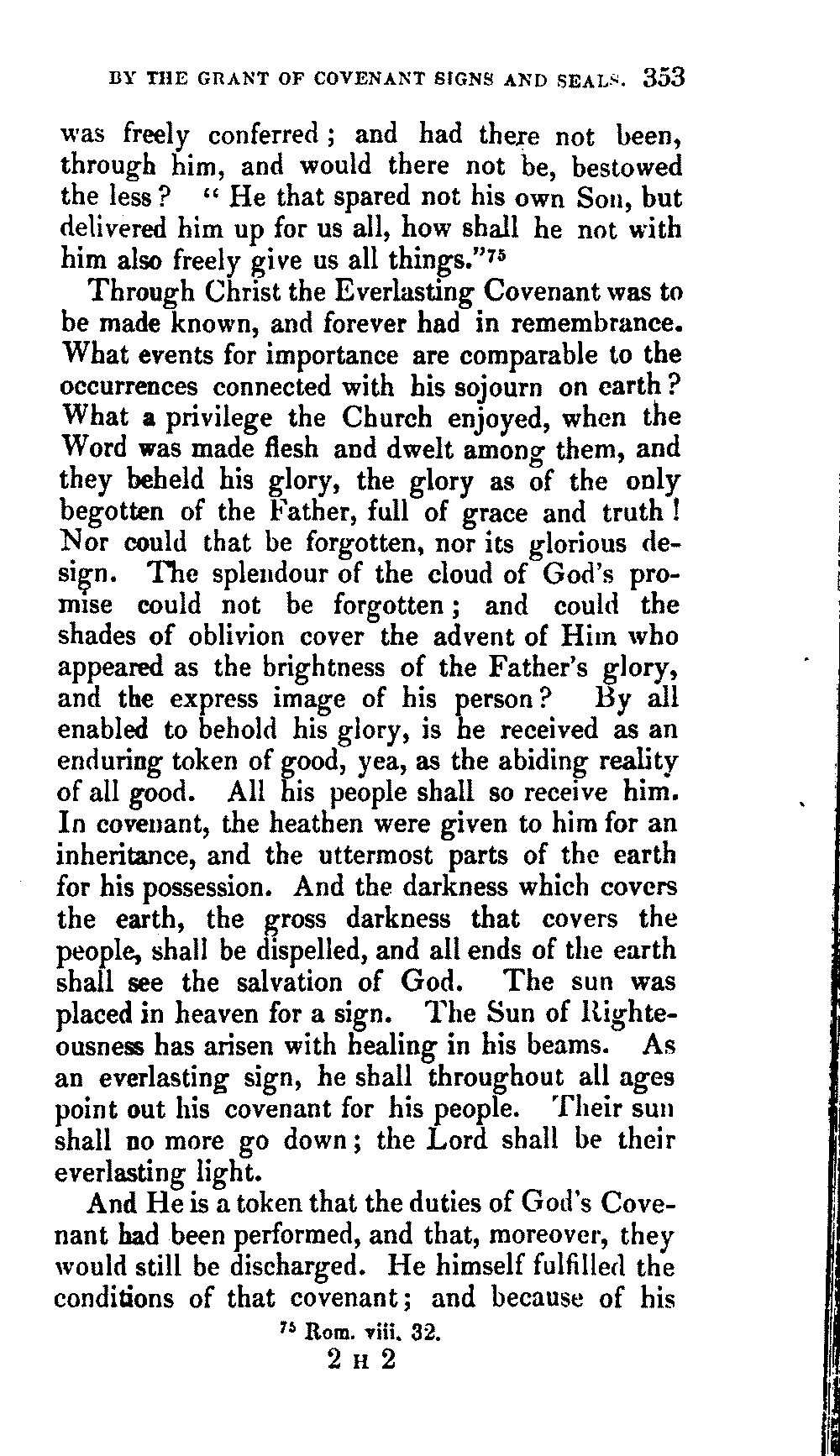 BY THE GRANT OF COVENANT SIGNS AND SEALS. 353

was freely conferred; and had there not been, through him, and would there not be, bestowed the less? "He that spared not his own Son, but delivered him up for us all, how shall he not with him also freely give us all things."$^{75}$

Through Christ the Everlasting Covenant was to be made known, and forever had in remembrance. What events for importance are comparable to the occurrences connected with his sojourn on earth? What a privilege the Church enjoyed, when the Word was made flesh and dwelt among them, and they beheld his glory, the glory as of the only begotten of the Father, full of grace and truth! Nor could that be forgotten, nor its glorious design. The splendour of the cloud of God's promise could not be forgotten; and could the shades of oblivion cover the advent of Him who appeared as the brightness of the Father's glory, and the express image of his person? By all enabled to behold his glory, is he received as an enduring token of good, yea, as the abiding reality of all good. All his people shall so receive him. In covenant, the heathen were given to him for an inheritance, and the uttermost parts of the earth for his possession. And the darkness which covers the earth, the gross darkness that covers the people, shall be dispelled, and all ends of the earth shall see the salvation of God. The sun was placed in heaven for a sign. The Sun of Righteousness has arisen with healing in his beams. As an everlasting sign, he shall throughout all ages point out his covenant for his people. Their sun shall no more go down; the Lord shall be their everlasting light.

And He is a token that the duties of God's Covenant had been performed, and that, moreover, they would still be discharged. He himself fulfilled the conditions of that covenant; and because of his

$^{75}$ Rom. viii. 32.

2 H 2